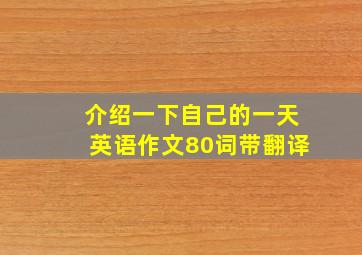 介绍一下自己的一天
英语作文80词带翻译